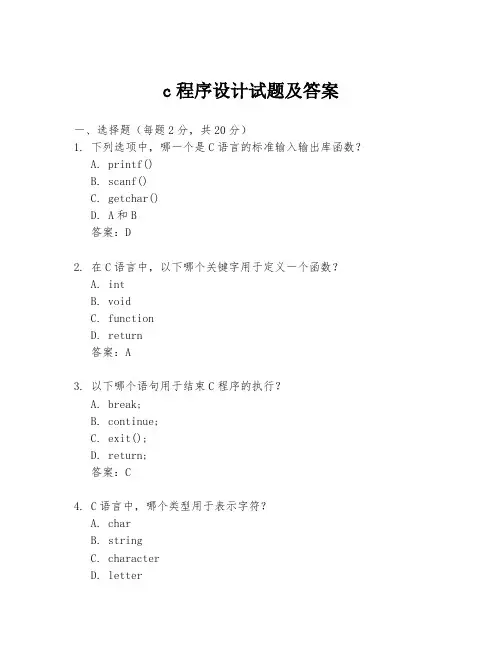 c 程序设计试题及答案

一、选择题（每题 2 分，共 20 分）

1. 下列选项中，哪一个是 C 语言的标准输入输出库函数？

A. printf()

B. scanf()

C. getchar()

D. A 和 B

答案：D

2. 在 C 语言中，以下哪个关键字用于定义一个函数？

A. int

B. void

C. function

D. return

答案：A

3. 以下哪个语句用于结束 C 程序的执行？

A. break;

B. continue;

C. exit();

D. return;

答案：C

4. C 语言中，哪个类型用于表示字符？

A. char

B. string

C. character

D. letter